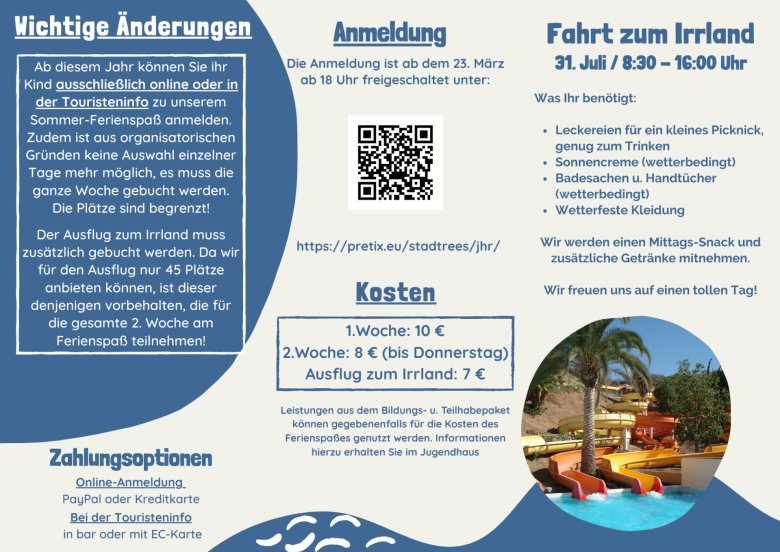 Wichtige Änderungen

Ab diesem Jahr können Sie ihr Kind ausschließlich online oder in der Touristeninfo zu unserem Sommer-Ferienspaß anmelden. Zudem ist aus organisatorischen Gründen keine Auswahl einzelner Tage mehr möglich, es muss die ganze Woche gebucht werden. Die Plätze sind begrenzt!

Der Ausflug zum Irrland muss zusätzlich gebucht werden. Da wir für den Ausflug nur 45 Plätze anbieten können, ist dieser denjenigen vorbehalten, die für die gesamte 2. Woche am Ferienspaß teilnehmen!

Zahlungsoptionen

Online-Anmeldung
PayPal oder Kreditkarte
Bei der Touristeninfo
in bar oder mit EC-Karte

Anmeldung

Die Anmeldung ist ab dem 23. März ab 18 Uhr freigeschaltet unter:

https://pretix.eu/stadtrees/jhr/

Kosten

1.Woche: 10 €
2.Woche: 8 € (bis Donnerstag)
Ausflug zum Irrland: 7 €

Leistungen aus dem Bildungs- u. Teilhabepaket können gegebenenfalls für die Kosten des Ferienspaßes genutzt werden. Informationen hierzu erhalten Sie im Jugendhaus

Fahrt zum Irrland
31. Juli / 8:30 – 16:00 Uhr

Was Ihr benötigt:

• Leckereien für ein kleines Picknick, genug zum Trinken
• Sonnencreme (wetterbedingt)
• Badesachen u. Handtücher (wetterbedingt)
• Wetterfeste Kleidung

Wir werden einen Mittags-Snack und zusätzliche Getränke mitnehmen.

Wir freuen uns auf einen tollen Tag!